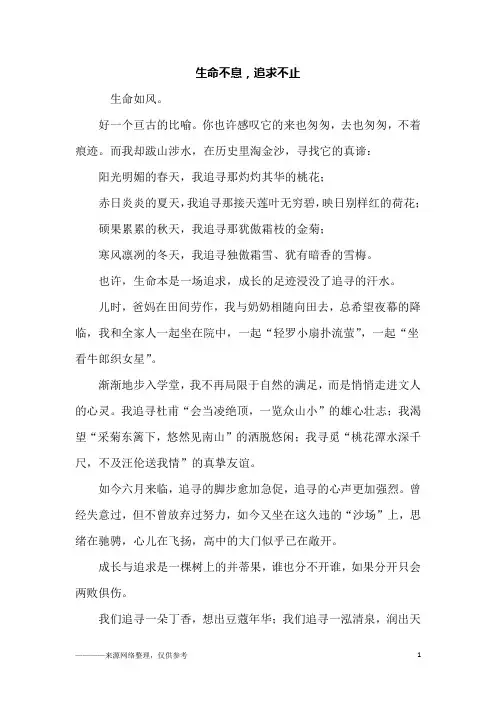 生命不息，追求不止

生命如风。

好一个亘古的比喻。你也许感叹它的来也匆匆，去也匆匆，不着痕迹。而我却跋山涉水，在历史里淘金沙，寻找它的真谛：

阳光明媚的春天，我追寻那灼灼其华的桃花；

赤日炎炎的夏天，我追寻那接天莲叶无穷碧，映日别样红的荷花；

硕果累累的秋天，我追寻那犹傲霜枝的金菊；

寒风凛冽的冬天，我追寻独傲霜雪、犹有暗香的雪梅。

也许，生命本是一场追求，成长的足迹浸没了追寻的汗水。

儿时，爸妈在田间劳作，我与奶奶相随向田去，总希望夜幕的降临，我和全家人一起坐在院中，一起“轻罗小扇扑流萤”，一起“坐看牛郎织女星”。

渐渐地步入学堂，我不再局限于自然的满足，而是悄悄走进文人的心灵。我追寻杜甫“会当凌绝顶，一览众山小”的雄心壮志；我渴望“采菊东篱下，悠然见南山”的洒脱悠闲；我寻觅“桃花潭水深千尺，不及汪伦送我情”的真挚友谊。

如今六月来临，追寻的脚步愈加急促，追寻的心声更加强烈。曾经失意过，但不曾放弃过努力，如今又坐在这久违的“沙场”上，思绪在驰骋，心儿在飞扬，高中的大门似乎已在敞开。

成长与追求是一棵树上的并蒂果，谁也分不开谁，如果分开只会两败俱伤。

我们追寻一朵丁香，想出豆蔻年华；我们追寻一泓清泉，润出天

————来源网络整理，仅供参考 1